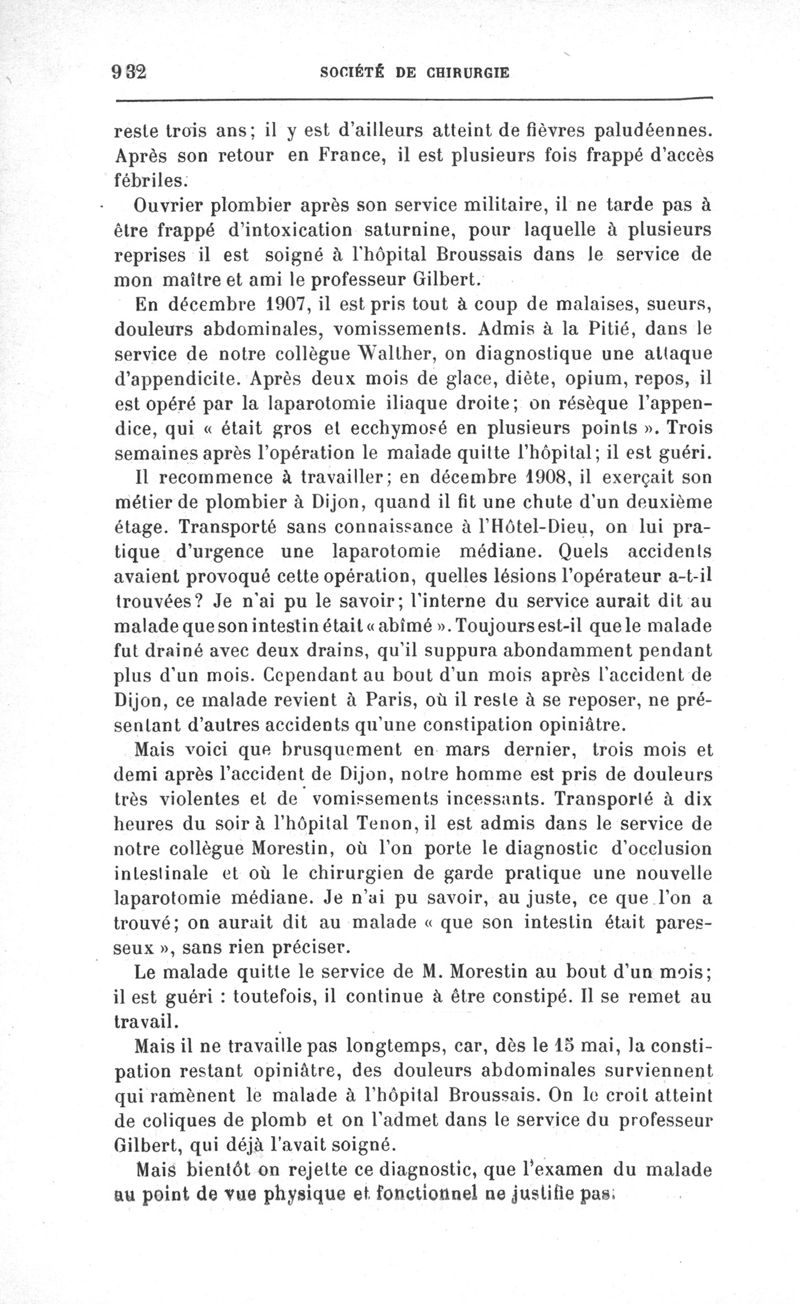 932 SOCIÉTÉ DE CHIRURGIE

reste trois ans; il y est d'ailleurs atteint de fièvres paludéennes. Après son retour en France, il est plusieurs fois frappé d'accès fébriles.

Ouvrier plombier après son service militaire, il ne tarde pas à être frappé d'intoxication saturnine, pour laquelle à plusieurs reprises il est soigné à l'hôpital Broussais dans le service de mon maître et ami le professeur Gilbert.

En décembre 1907, il est pris tout à coup de malaises, sueurs, douleurs abdominales, vomissements. Admis à la Pitié, dans le service de notre collègue Walther, on diagnostique une attaque d'appendicite. Après deux mois de glace, diète, opium, repos, il est opéré par la laparotomie iliaque droite; on résèque l'appendice, qui « était gros et ecchymosé en plusieurs points ». Trois semaines après l'opération le malade quitte l'hôpital; il est guéri.

Il recommence à travailler; en décembre 1908, il exerçait son métier de plombier à Dijon, quand il fit une chute d'un deuxième étage. Transporté sans connaissance à l'Hôtel-Dieu, on lui pratique d'urgence une laparotomie médiane. Quels accidents avaient provoqué cette opération, quelles lésions l'opérateur a-t-il trouvées? Je n'ai pu le savoir; l'interne du service aurait dit au malade que son intestin était « abîmé ». Toujours est-il que le malade fut drainé avec deux drains, qu'il suppura abondamment pendant plus d'un mois. Cependant au bout d'un mois après l'accident de Dijon, ce malade revient à Paris, où il reste à se reposer, ne présentant d'autres accidents qu'une constipation opiniâtre.

Mais voici que brusquement en mars dernier, trois mois et demi après l'accident de Dijon, notre homme est pris de douleurs très violentes et de vomissements incessants. Transporté à dix heures du soir à l'hôpital Tenon, il est admis dans le service de notre collègue Morestin, où l'on porte le diagnostic d'occlusion intestinale et où le chirurgien de garde pratique une nouvelle laparotomie médiane. Je n'ai pu savoir, au juste, ce que l'on a trouvé; on aurait dit au malade « que son intestin était paresseux », sans rien préciser.

Le malade quitte le service de M. Morestin au bout d'un mois; il est guéri : toutefois, il continue à être constipé. Il se remet au travail.

Mais il ne travaille pas longtemps, car, dès le 15 mai, la constipation restant opiniâtre, des douleurs abdominales surviennent qui ramènent le malade à l'hôpital Broussais. On le croit atteint de coliques de plomb et on l'admet dans le service du professeur Gilbert, qui déjà l'avait soigné.

Mais bientôt on rejette ce diagnostic, que l'examen du malade au point de vue physique et fonctionnel ne justifie pas.